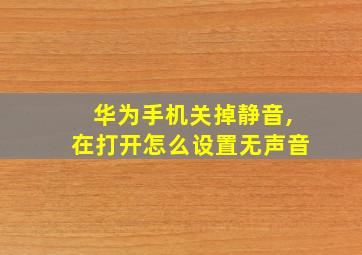 华为手机关掉静音,
在打开怎么设置无声音